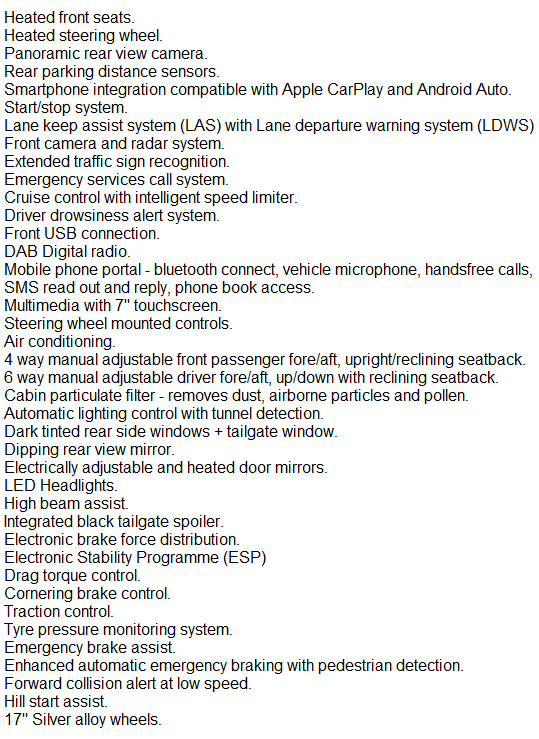 Heated front seats.
Heated steering wheel.
Panoramic rear view camera.
Rear parking distance sensors.
Smartphone integration compatible with Apple CarPlay and Android Auto.
Start/stop system.
Lane keep assist system (LAS) with Lane departure warning system (LDWS)
Front camera and radar system.
Extended traffic sign recognition.
Emergency services call system.
Cruise control with intelligent speed limiter.
Driver drowsiness alert system.
Front USB connection.
DAB Digital radio.
Mobile phone portal - bluetooth connect, vehicle microphone, handsfree calls, SMS read out and reply, phone book access.
Multimedia with 7" touchscreen.
Steering wheel mounted controls.
Air conditioning.
4 way manual adjustable front passenger fore/aft, upright/reclining seatback.
6 way manual adjustable driver fore/aft, up/down with reclining seatback.
Cabin particulate filter - removes dust, airborne particles and pollen.
Automatic lighting control with tunnel detection.
Dark tinted rear side windows + tailgate window.
Dipping rear view mirror.
Electrically adjustable and heated door mirrors.
LED Headlights.
High beam assist.
Integrated black tailgate spoiler.
Electronic brake force distribution.
Electronic Stability Programme (ESP)
Drag torque control.
Cornering brake control.
Traction control.
Tyre pressure monitoring system.
Emergency brake assist.
Enhanced automatic emergency braking with pedestrian detection.
Forward collision alert at low speed.
Hill start assist.
17" Silver alloy wheels.